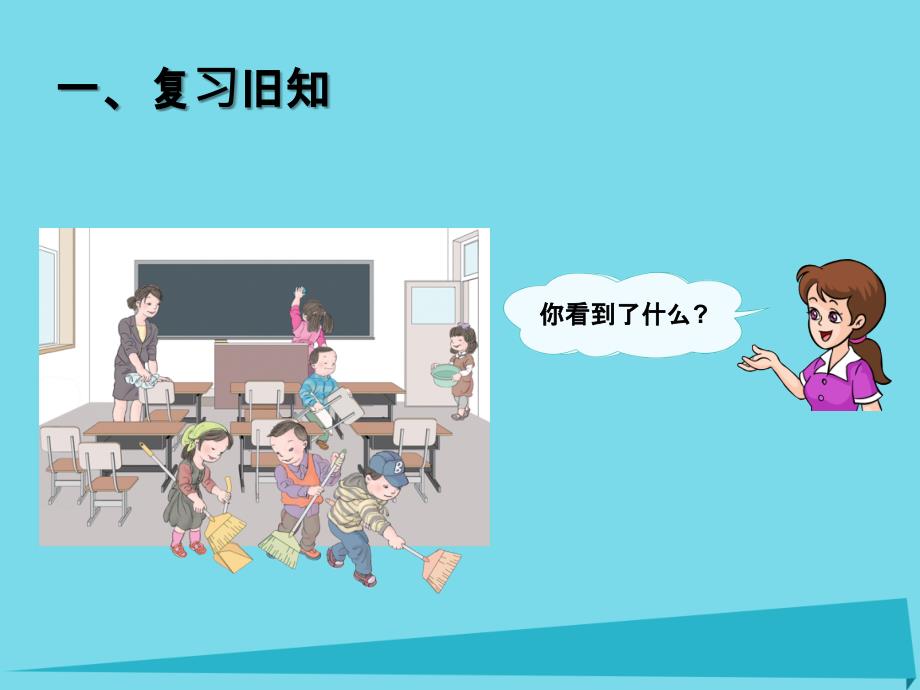 一、复习旧知

你看到了什么？

B